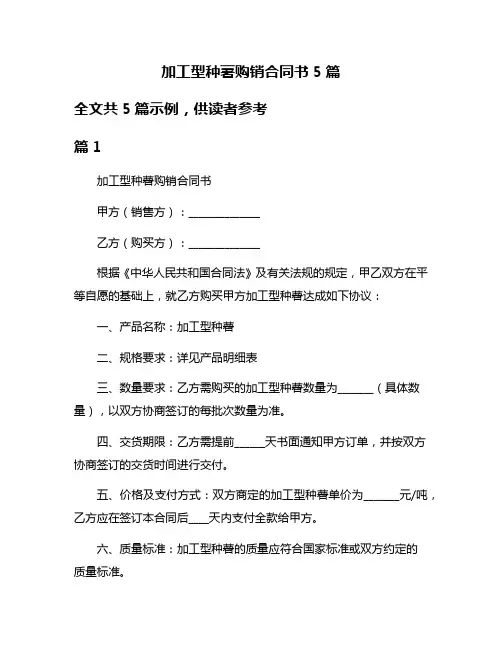 加工型种薯购销合同书 5 篇

全文共 5 篇示例，供读者参考

篇 1

加工型种薯购销合同书

甲方（销售方）：______________

乙方（购买方）：______________

根据《中华人民共和国合同法》及有关法规的规定，甲乙双方在平等自愿的基础上，就乙方购买甲方加工型种薯达成如下协议：

一、产品名称：加工型种薯

二、规格要求：详见产品明细表

三、数量要求：乙方需购买的加工型种薯数量为_______（具体数量），以双方协商签订的每批次数量为准。

四、交货期限：乙方需提前______天书面通知甲方订单，并按双方协商签订的交货时间进行交付。

五、价格及支付方式：双方商定的加工型种薯单价为_______元/吨，乙方应在签订本合同后____天内支付全款给甲方。

六、质量标准：加工型种薯的质量应符合国家标准或双方约定的质量标准。